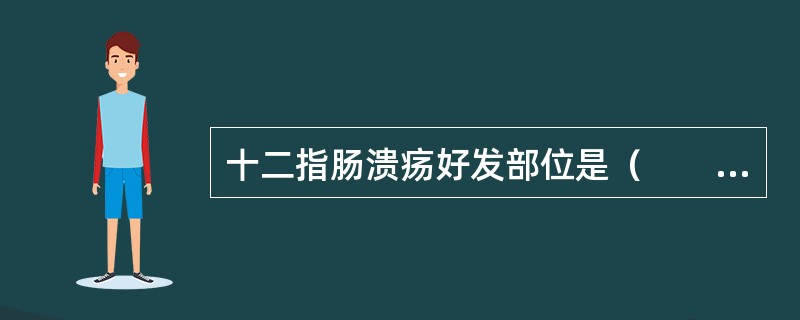 十二指肠溃疡好发部位是（　　…